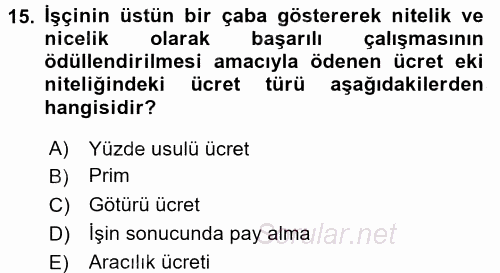 15. İşçinin üstün bir çaba göstererek nitelik ve nicelik olarak başarılı çalışmasının ödüllendirilmesi amacıyla ödenen ücret eki niteliğindeki ücret türü aşağıdakilerden hangisidir?

A) Yüzde usulü ücret
B) Prim
C) Götürü ücret
D) İşin sonucunda pay alma
E) Aracılık ücreti

Sorular.net